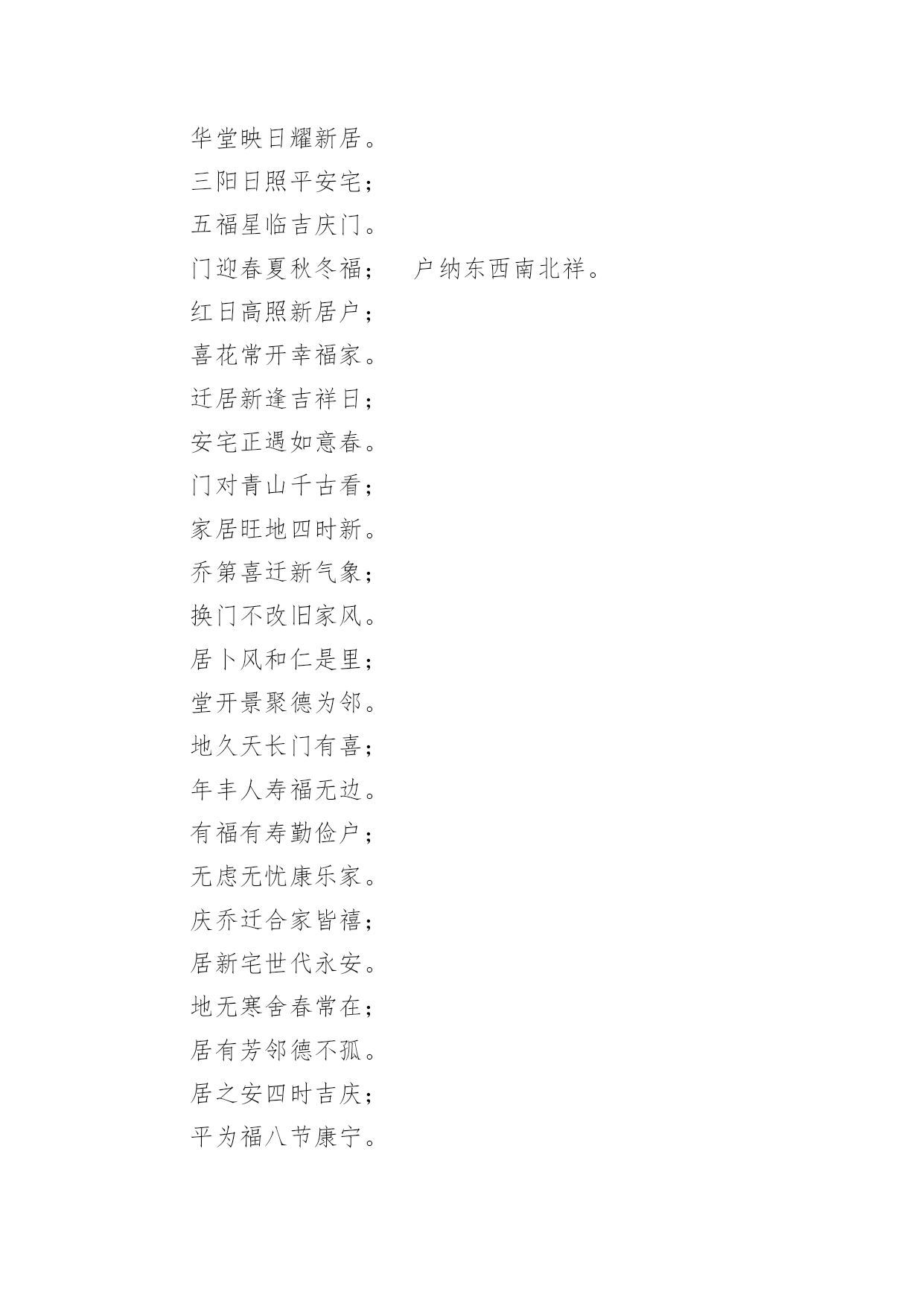 华堂映日耀新居。

三阳日照平安宅；

五福星临吉庆门。

门迎春夏秋冬福；　户纳东西南北祥。

红日高照新居户；

喜花常开幸福家。

迁居新逢吉祥日；

安宅正遇如意春。

门对青山千古看；

家居旺地四时新。

乔第喜迁新气象；

换门不改旧家风。

居卜风和仁是里；

堂开景聚德为邻。

地久天长门有喜；

年丰人寿福无边。

有福有寿勤俭户；

无虑无忧康乐家。

庆乔迁合家皆禧；

居新宅世代永安。

地无寒舍春常在；

居有芳邻德不孤。

居之安四时吉庆；

平为福八节康宁。